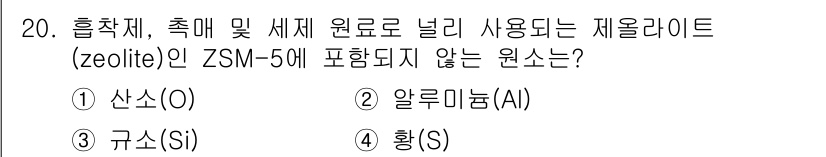 20. 흡착제, 촉매 및 세제 원료로 널리 사용되는 제올라이트 (zeolite)인 ZSM-5에 포함되지 않는 원소는?

① 산소(O)
② 알루미늄(Al)
③ 규소(Si)
④ 황(S)